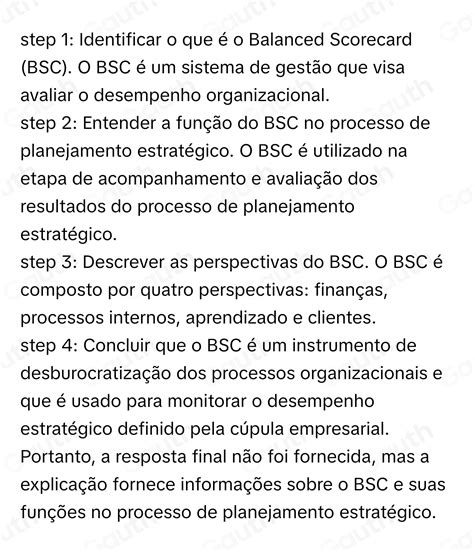 step 1: Identificar o que é o Balanced Scorecard (BSC). O BSC é um sistema de gestão que visa avaliar o desempenho organizacional.
step 2: Entender a função do BSC no processo de planejamento estratégico. O BSC é utilizado na etapa de acompanhamento e avaliação dos resultados do processo de planejamento estratégico.
step 3: Descrever as perspectivas do BSC. O BSC é composto por quatro perspectivas: finanças, processos internos, aprendizado e clientes.
step 4: Concluir que o BSC é um instrumento de desburocratização dos processos organizacionais e que é usado para monitorar o desempenho estratégico definido pela cúpula empresarial.
Portanto, a resposta final não foi fornecida, mas a explicação fornece informações sobre o BSC e suas funções no processo de planejamento estratégico.